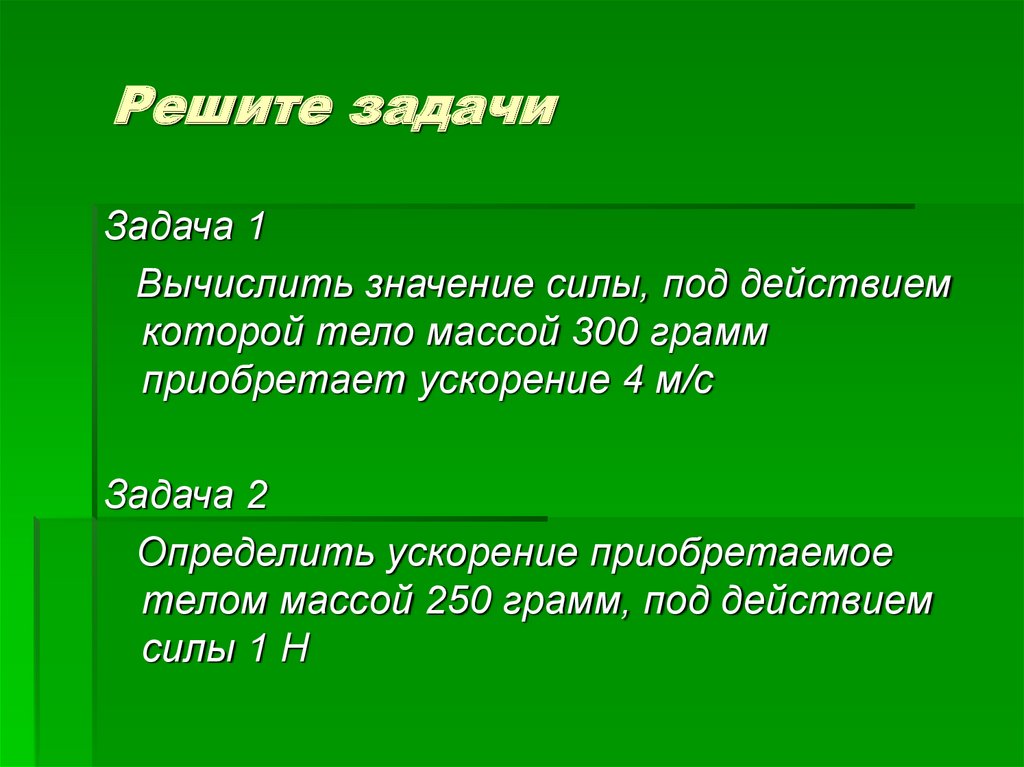 Решите задачи

Задача 1

Вычислить значение силы, под действием которой тело массой 300 грамм приобретает ускорение 4 м/с

Задача 2

Определить ускорение приобретаемое телом массой 250 грамм, под действием силы 1 Н